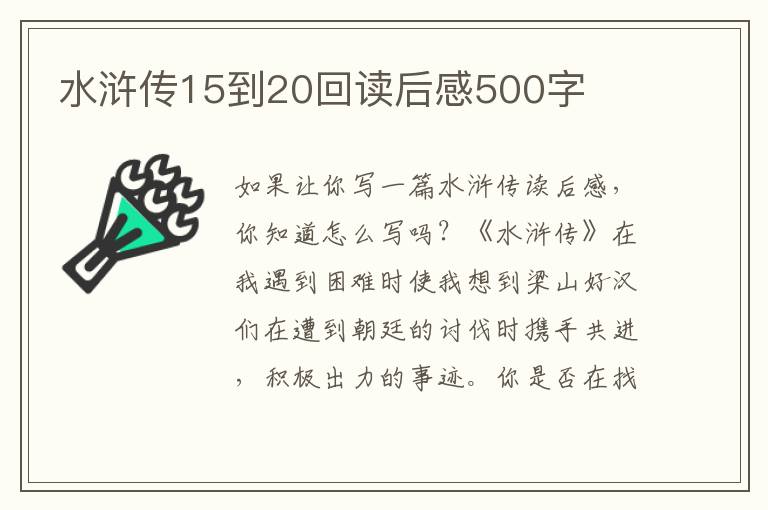 水浒传15到20回读后感500字

如果让你写一篇水浒传读后感，你知道怎么写吗？《水浒传》在我遇到困难时使我想到梁山好汉们在遭到朝廷的讨伐时携手共进，积极出力的事迹。你是否在找